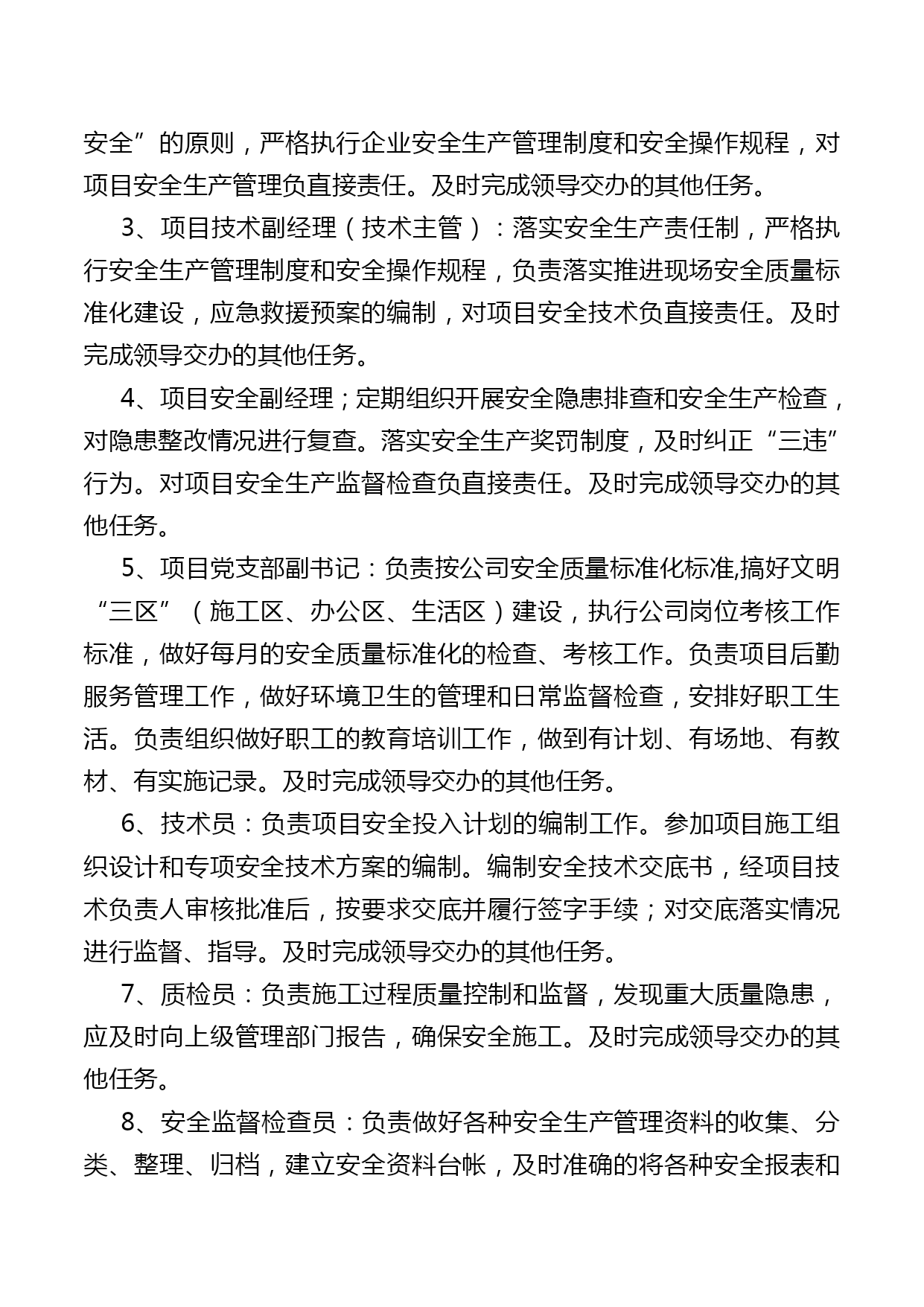 安全”的原则，严格执行企业安全生产管理制度和安全操作规程，对项目安全生产管理负直接责任。及时完成领导交办的其他任务。

3、项目技术副经理（技术主管）：落实安全生产责任制，严格执行安全生产管理制度和安全操作规程，负责落实推进现场安全质量标准化建设，应急救援预案的编制，对项目安全技术负直接责任。及时完成领导交办的其他任务。

4、项目安全副经理；定期组织开展安全隐患排查和安全生产检查，对隐患整改情况进行复查。落实安全生产奖罚制度，及时纠正“三违”行为。对项目安全生产监督检查负直接责任。及时完成领导交办的其他任务。

5、项目党支部副书记：负责按公司安全质量标准化标准,搞好文明“三区”（施工区、办公区、生活区）建设，执行公司岗位考核工作标准，做好每月的安全质量标准化的检查、考核工作。负责项目后勤服务管理工作，做好环境卫生的管理和日常监督检查，安排好职工生活。负责组织做好职工的教育培训工作，做到有计划、有场地、有教材、有实施记录。及时完成领导交办的其他任务。

6、技术员：负责项目安全投入计划的编制工作。参加项目施工组织设计和专项安全技术方案的编制。编制安全技术交底书，经项目技术负责人审核批准后，按要求交底并履行签字手续；对交底落实情况进行监督、指导。及时完成领导交办的其他任务。

7、质检员：负责施工过程质量控制和监督，发现重大质量隐患，应及时向上级管理部门报告，确保安全施工。及时完成领导交办的其他任务。

8、安全监督检查员：负责做好各种安全生产管理资料的收集、分类、整理、归档，建立安全资料台帐，及时准确的将各种安全报表和